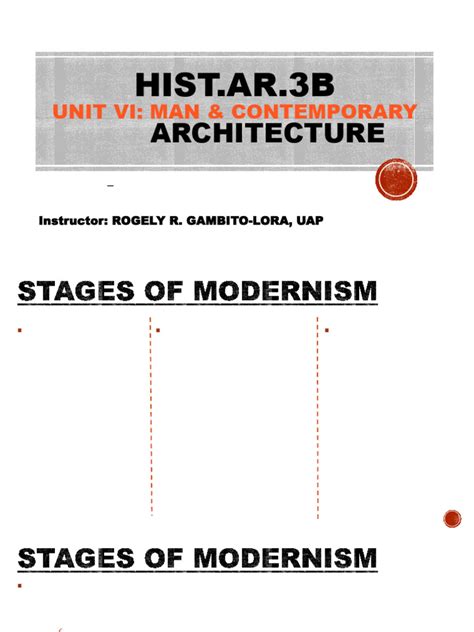 HIST.AR.3B
UNIT VI: MAN & CONTEMPORARY ARCHITECTURE

Instructor: ROGELY R. GAMBITO-LORA, UAP

STAGES OF MODERNISM

STAGES OF MODERNISM